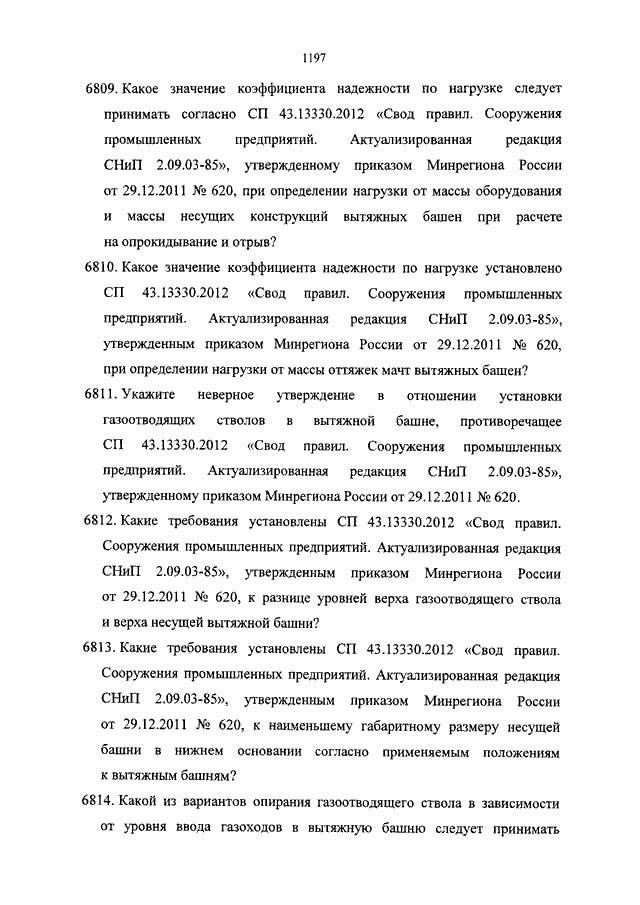 1197

6809. Какое значение коэффициента надежности по нагрузке следует принимать согласно СП 43.13330.2012 «Свод правил. Сооружения промышленных предприятий. Актуализированная редакция СНиП 2.09.03-85», утвержденному приказом Минрегиона России от 29.12.2011 № 620, при определении нагрузки от массы оборудования и массы несущих конструкций вытяжных башен при расчете на опрокидывание и отрыв?

6810. Какое значение коэффициента надежности по нагрузке установлено СП 43.13330.2012 «Свод правил. Сооружения промышленных предприятий. Актуализированная редакция СНиП 2.09.03-85», утвержденным приказом Минрегиона России от 29.12.2011 № 620, при определении нагрузки от массы оттяжек мачт вытяжных башен?

6811. Укажите неверное утверждение в отношении установки газоотводящих стволов в вытяжной башне, противоречащее СП 43.13330.2012 «Свод правил. Сооружения промышленных предприятий. Актуализированная редакция СНиП 2.09.03-85», утвержденному приказом Минрегиона России от 29.12.2011 № 620.

6812. Какие требования установлены СП 43.13330.2012 «Свод правил. Сооружения промышленных предприятий. Актуализированная редакция СНиП 2.09.03-85», утвержденным приказом Минрегиона России от 29.12.2011 № 620, к разнице уровней верха газоотводящего ствола и верха несущей вытяжной башни?

6813. Какие требования установлены СП 43.13330.2012 «Свод правил. Сооружения промышленных предприятий. Актуализированная редакция СНиП 2.09.03-85», утвержденным приказом Минрегиона России от 29.12.2011 № 620, к наименьшему габаритному размеру несущей башни в нижнем основании согласно применяемым положениям к вытяжным башням?

6814. Какой из вариантов опирания газоотводящего ствола в зависимости от уровня ввода газоходов в вытяжную башню следует принимать